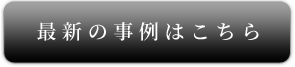 最新の事例はこちら